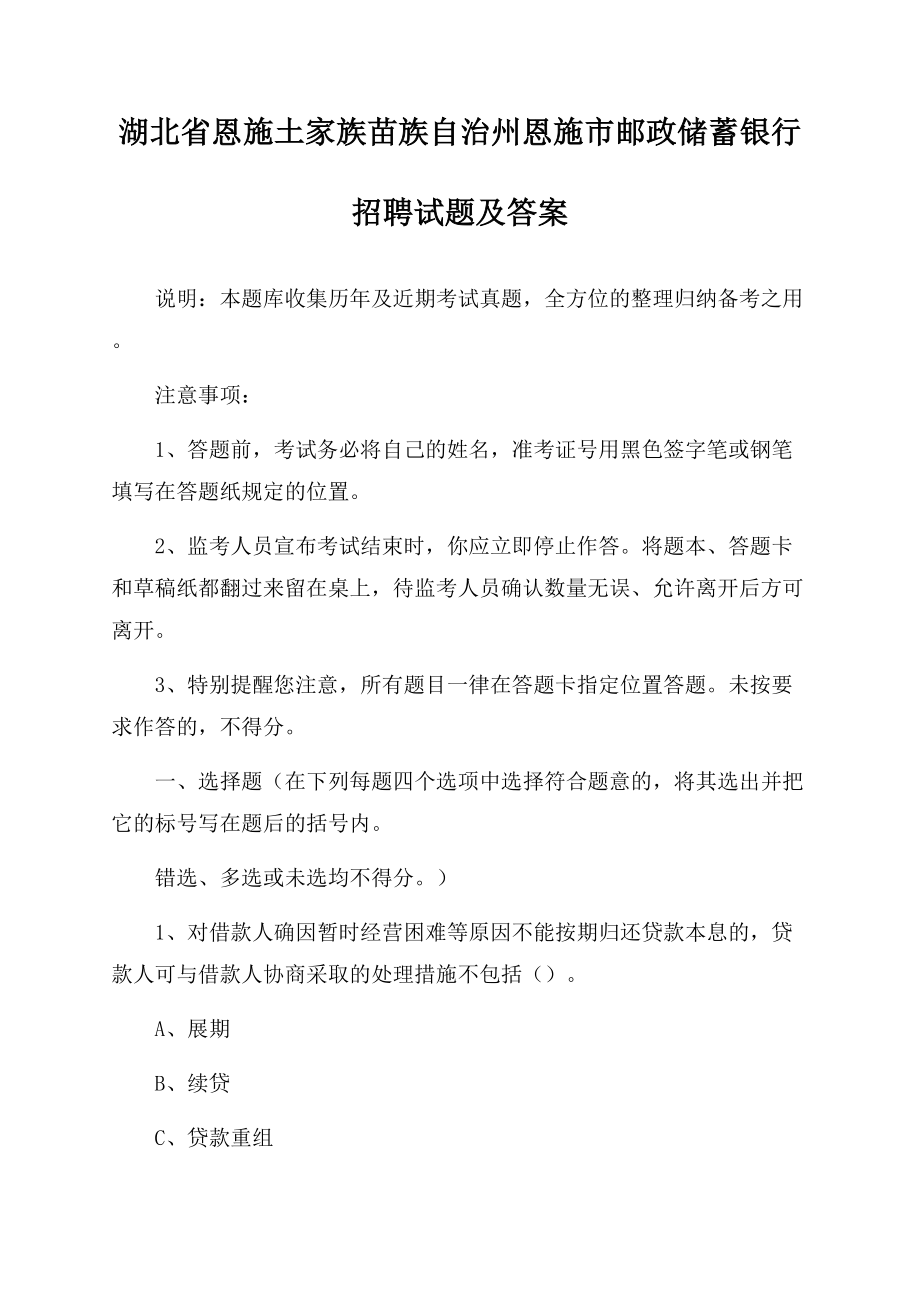 湖北省恩施土家族苗族自治州恩施市邮政储蓄银行招聘试题及答案

说明：本题库收集历年及近期考试真题，全方位的整理归纳备考之用。

注意事项：

1、答题前，考试务必将自己的姓名，准考证号用黑色签字笔或钢笔填写在答题纸规定的位置。

2、监考人员宣布考试结束时，你应立即停止作答。将题本、答题卡和草稿纸都翻过来留在桌上，待监考人员确认数量无误、允许离开后方可离开。

3、特别提醒您注意，所有题目一律在答题卡指定位置答题。未按要求作答的，不得分。

一、选择题（在下列每题四个选项中选择符合题意的，将其选出并把它的标号写在题后的括号内。

错选、多选或未选均不得分。）

1、对借款人确因暂时经营困难等原因不能按期归还贷款本息的，贷款人可与借款人协商采取的处理措施不包括（）。

A、展期

B、续贷

C、贷款重组